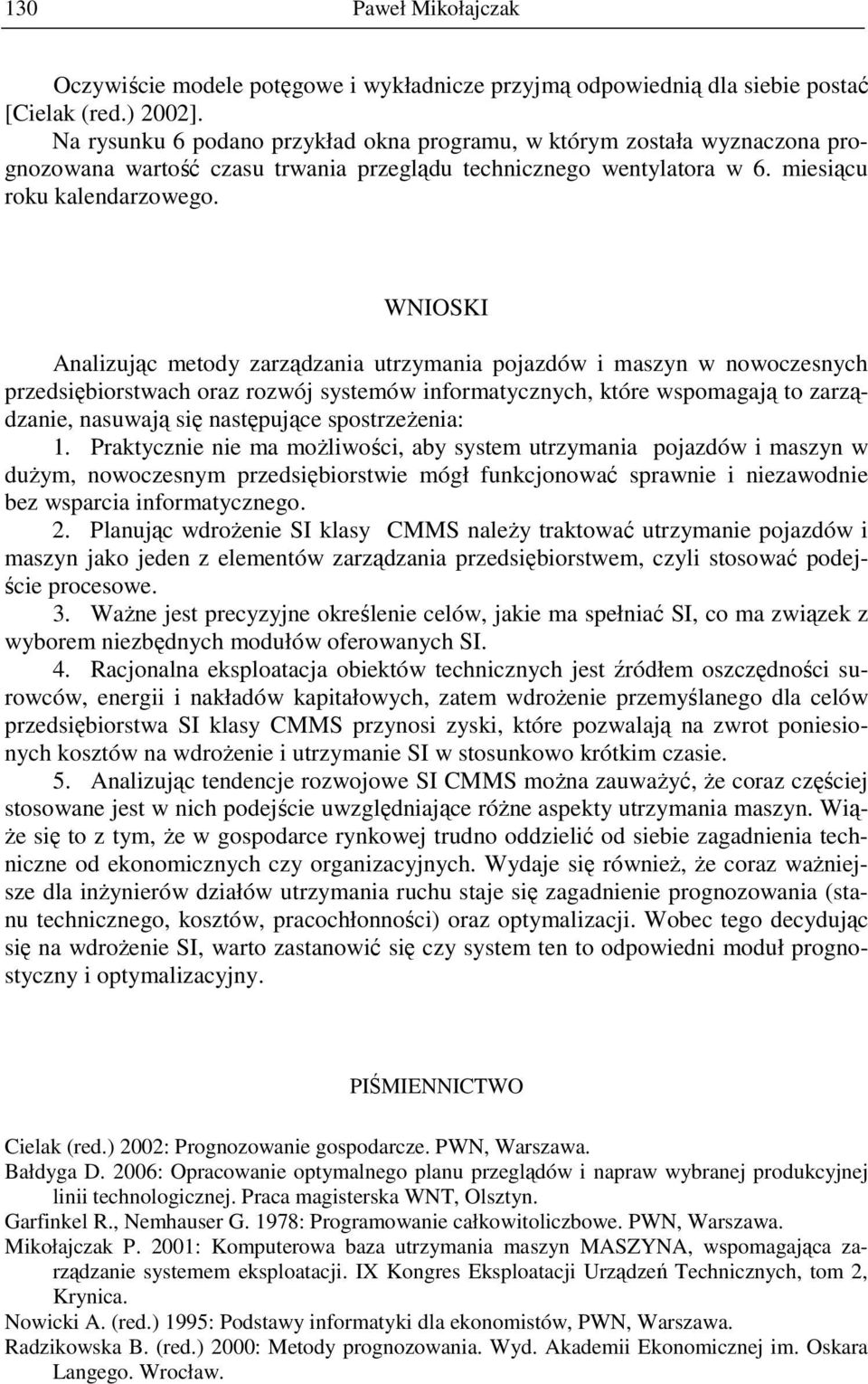 130 Paweł Mikołajczak

Oczywiście modele potęgowe i wykładnicze przyjmą odpowiednią dla siebie postać [Cielak (red.) 2002].

Na rysunku 6 podano przykład okna programu, w którym została wyznaczona prognozowana wartość czasu trwania przeglądu technicznego wentylatora w 6. miesiącu roku kalendarzowego.

WNIOSKI

Analizując metody zarządzania utrzymania pojazdów i maszyn w nowoczesnych przedsiębiorstwach oraz rozwój systemów informatycznych, które wspomagają to zarządzanie, nasuwają się następujące spostrzeżenia:

1. Praktycznie nie ma możliwości, aby system utrzymania pojazdów i maszyn w dużym, nowoczesnym przedsiębiorstwie mógł funkcjonować sprawnie i niezawodnie bez wsparcia informatycznego.

2. Planując wdrożenie SI klasy CMMS należy traktować utrzymanie pojazdów i maszyn jako jeden z elementów zarządzania przedsiębiorstwem, czyli stosować podejście procesowe.

3. Ważne jest precyzyjne określenie celów, jakie ma spełniać SI, co ma związek z wyborem niezbędnych modułów oferowanych SI.

4. Racjonalna eksploatacja obiektów technicznych jest źródłem oszczędności surowców, energii i nakładów kapitałowych, zatem wdrożenie przemyślanego dla celów przedsiębiorstwa SI klasy CMMS przynosi zyski, które pozwalają na zwrot poniesionych kosztów na wdrożenie i utrzymanie SI w stosunkowo krótkim czasie.

5. Analizując tendencje rozwojowe SI CMMS można zauważyć, że coraz częściej stosowane jest w nich podejście uwzględniające różne aspekty utrzymania maszyn. Wiąże się to z tym, że w gospodarce rynkowej trudno oddzielić od siebie zagadnienia techniczne od ekonomicznych czy organizacyjnych. Wydaje się również, że coraz ważniejsze dla inżynierów działów utrzymania ruchu staje się zagadnienie prognozowania (stanu technicznego, kosztów, pracochłonności) oraz optymalizacji. Wobec tego decydując się na wdrożenie SI, warto zastanowić się czy system ten to odpowiedni moduł prognostyczny i optymalizacyjny.

PIŚMIENNICTWO

Cielak (red.) 2002: Prognozowanie gospodarcze. PWN, Warszawa.
Bałdyga D. 2006: Opracowanie optymalnego planu przeglądów i napraw wybranej produkcyjnej linii technologicznej. Praca magisterska WNT, Olsztyn.
Garfinkel R., Nemhauser G. 1978: Programowanie całkowitoliczbowe. PWN, Warszawa.
Mikołajczak P. 2001: Komputerowa baza utrzymania maszyn MASZYNA, wspomagająca zarządzanie systemem eksploatacji. IX Kongres Eksploatacji Urządzeń Technicznych, tom 2, Krynica.
Nowicki A. (red.) 1995: Podstawy informatyki dla ekonomistów, PWN, Warszawa.
Radzikowska B. (red.) 2000: Metody prognozowania. Wyd. Akademii Ekonomicznej im. Oskara Langego. Wrocław.